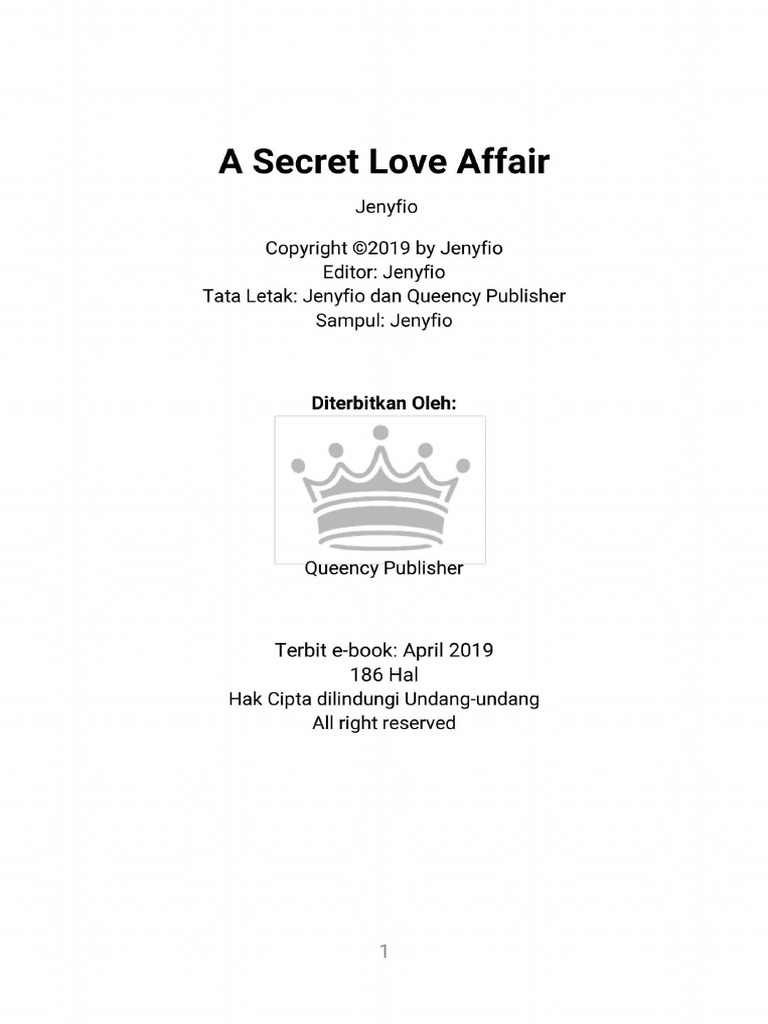 A Secret Love Affair

Jenyfio

Copyright ©2019 by Jenyfio
Editor: Jenyfio
Tata Letak: Jenyfio dan Queency Publisher
Sampul: Jenyfio

Diterbitkan Oleh:

Queency Publisher

Terbit e-book: April 2019
186 Hal
Hak Cipta dilindungi Undang-undang
All right reserved

1